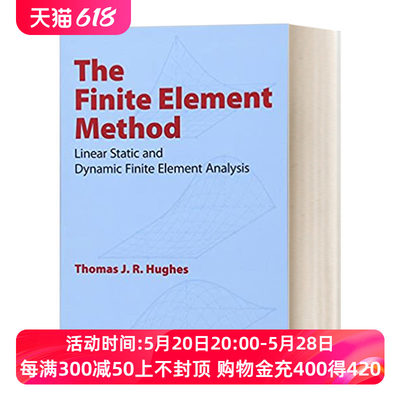 天猫618

The Finite Element Method

Linear Static and Dynamic Finite Element Analysis

Thomas J. R. Hughes

活动时间:5月20日20:00-5月28日

每满300减50上不封顶 购物金充400得420